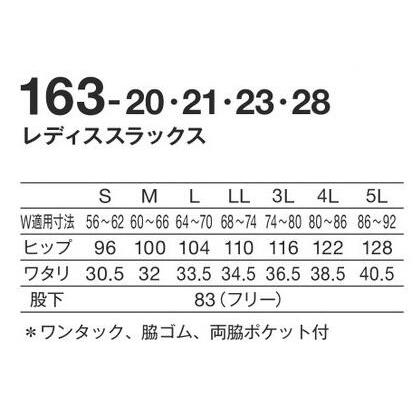 163-20・21・23・28
レディススラックス

| | S | M | L | LL | 3L | 4L | 5L |
|---|---|---|---|---|---|---|---|
| W適用寸法 | 56~62 | 60~66 | 64~70 | 68~74 | 74~80 | 80~86 | 86~92 |
| ヒップ | 96 | 100 | 104 | 110 | 116 | 122 | 128 |
| ワタリ | 30.5 | 32 | 33.5 | 34.5 | 36.5 | 38.5 | 40.5 |
| 股下 | 83(フリー) | | | | | | |

*ワンタック、脇ゴム、両脇ポケット付